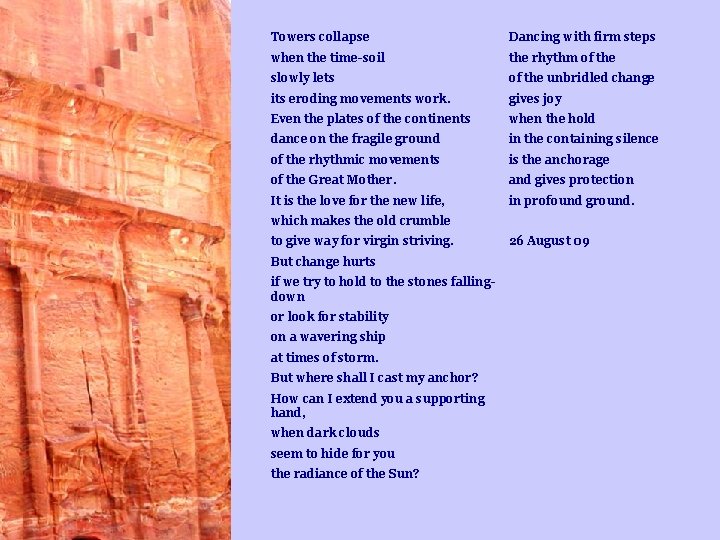 Towers collapse
when the time-soil
slowly lets
its eroding movements work.
Even the plates of the continents
dance on the fragile ground
of the rhythmic movements
of the Great Mother.
It is the love for the new life,
which makes the old crumble
to give way for virgin striving.
But change hurts
if we try to hold to the stones falling-down
or look for stability
on a wavering ship
at times of storm.
But where shall I cast my anchor?
How can I extend you a supporting hand,
when dark clouds
seem to hide for you
the radiance of the Sun?

Dancing with firm steps
the rhythm of the
of the unbridled change
gives joy
when the hold
in the containing silence
is the anchorage
and gives protection
in profound ground.

26 August 09